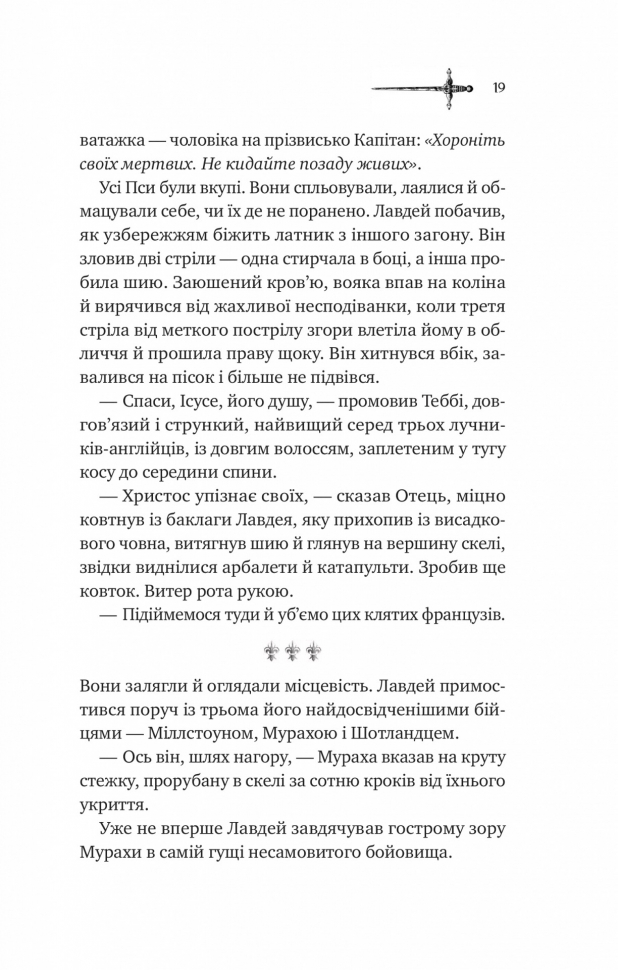 19

ватажка — чоловіка на прізвисько Капітан: «Хороніть своїх мертвих. Не кидайте позаду живих».

Усі Пси були вкупі. Вони спльовували, лаялися й обмацували себе, чи їх де не поранено. Лавдей побачив, як узбережжям біжить латник з іншого загону. Він зловив дві стріли — одна стирчала в боці, а інша пробила шию. Заюшений кров'ю, вояка впав на коліна й вирячився від жахливої несподіванки, коли третя стріла від меткого пострілу згори влетіла йому в обличчя й прошила праву щоку. Він хитнувся вбік, завалився на пісок і більше не підвівся.

— Спаси, Ісусе, його душу, — промовив Теббі, довгов'язий і стрункий, найвищий серед трьох лучників-англійців, із довгим волоссям, заплетеним у тугу косу до середини спини.

— Христос упізнає своїх, — сказав Отець, міцно ковтнув із баклаги Лавдея, яку прихопив із висадкового човна, витягнув шию й глянув на вершину скелі, звідки виднілися арбалети й катапульти. Зробив ще ковток. Витер рота рукою.

— Підіймемося туди й уб'ємо цих клятих французів.

Вони залягли й оглядали місцевість. Лавдей примостився поруч із трьома його найдосвідченішими бійцями — Міллстоуном, Мурахою і Шотландцем.

— Ось він, шлях нагору, — Мураха вказав на круту стежку, прорубану в скелі за сотню кроків від їхнього укриття.

Уже не вперше Лавдей завдячував гострому зору Мурахи в самій гущі несамовитого бойовища.